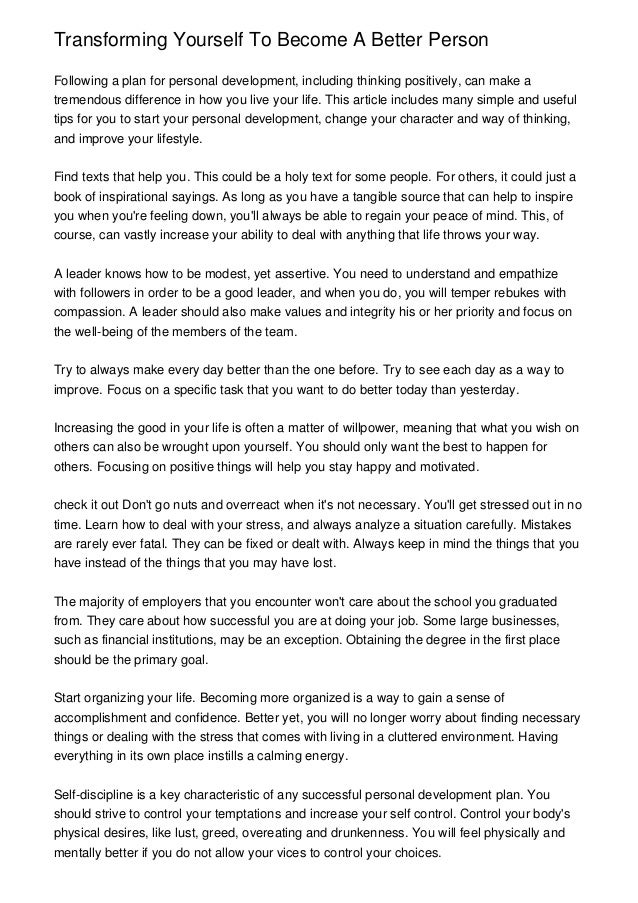 Transforming Yourself To Become A Better Person

Following a plan for personal development, including thinking positively, can make a tremendous difference in how you live your life. This article includes many simple and useful tips for you to start your personal development, change your character and way of thinking, and improve your lifestyle.

Find texts that help you. This could be a holy text for some people. For others, it could just a book of inspirational sayings. As long as you have a tangible source that can help to inspire you when you're feeling down, you'll always be able to regain your peace of mind. This, of course, can vastly increase your ability to deal with anything that life throws your way.

A leader knows how to be modest, yet assertive. You need to understand and empathize with followers in order to be a good leader, and when you do, you will temper rebukes with compassion. A leader should also make values and integrity his or her priority and focus on the well-being of the members of the team.

Try to always make every day better than the one before. Try to see each day as a way to improve. Focus on a specific task that you want to do better today than yesterday.

Increasing the good in your life is often a matter of willpower, meaning that what you wish on others can also be wrought upon yourself. You should only want the best to happen for others. Focusing on positive things will help you stay happy and motivated.

check it out Don't go nuts and overreact when it's not necessary. You'll get stressed out in no time. Learn how to deal with your stress, and always analyze a situation carefully. Mistakes are rarely ever fatal. They can be fixed or dealt with. Always keep in mind the things that you have instead of the things that you may have lost.

The majority of employers that you encounter won't care about the school you graduated from. They care about how successful you are at doing your job. Some large businesses, such as financial institutions, may be an exception. Obtaining the degree in the first place should be the primary goal.

Start organizing your life. Becoming more organized is a way to gain a sense of accomplishment and confidence. Better yet, you will no longer worry about finding necessary things or dealing with the stress that comes with living in a cluttered environment. Having everything in its own place instills a calming energy.

Self-discipline is a key characteristic of any successful personal development plan. You should strive to control your temptations and increase your self control. Control your body's physical desires, like lust, greed, overeating and drunkenness. You will feel physically and mentally better if you do not allow your vices to control your choices.